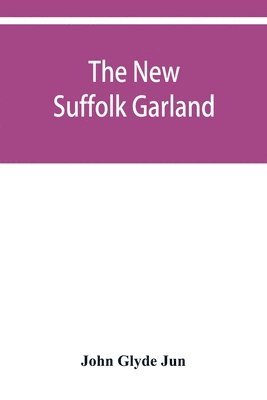 The New
Suffolk Garland

John Glyde Jun